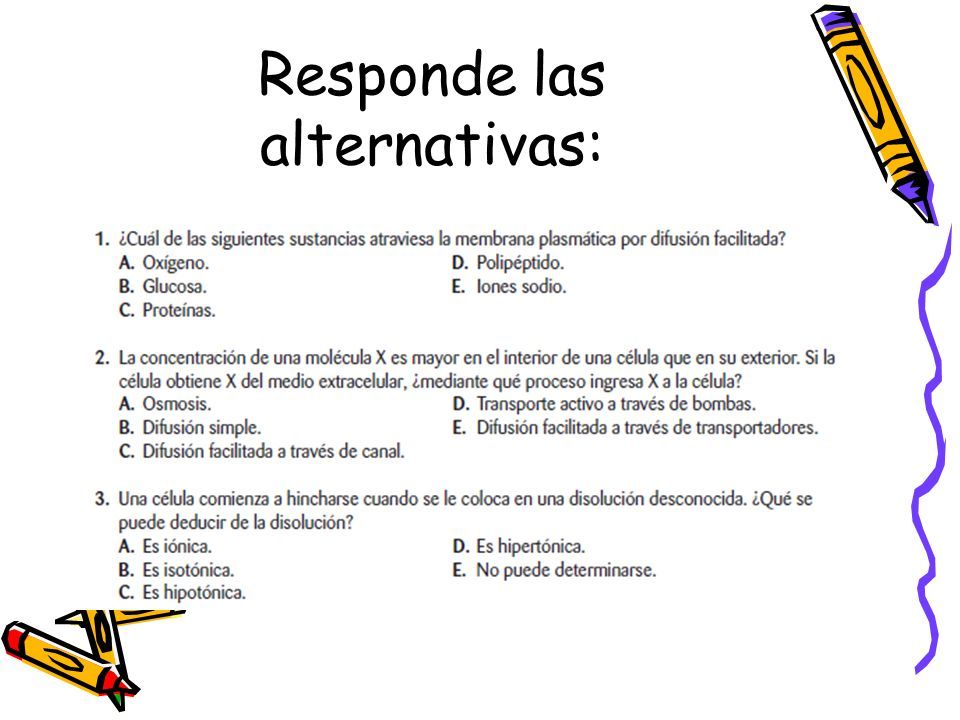 Responde las alternativas:

1. ¿Cuál de las siguientes sustancias atraviesa la membrana plasmática por difusión facilitada?
A. Oxígeno.
B. Glucosa.
C. Proteínas.
D. Polipéptido.
E. Iones sodio.

2. La concentración de una molécula X es mayor en el interior de una célula que en su exterior. Si la célula obtiene X del medio extracelular, ¿mediante qué proceso ingresa X a la célula?
A. Osmosis.
B. Difusión simple.
C. Difusión facilitada a través de canal.
D. Transporte activo a través de bombas.
E. Difusión facilitada a través de transportadores.

3. Una célula comienza a hincharse cuando se le coloca en una disolución desconocida. ¿Qué se puede deducir de la disolución?
A. Es iónica.
B. Es isotónica.
C. Es hipotónica.
D. Es hipertónica.
E. No puede determinarse.